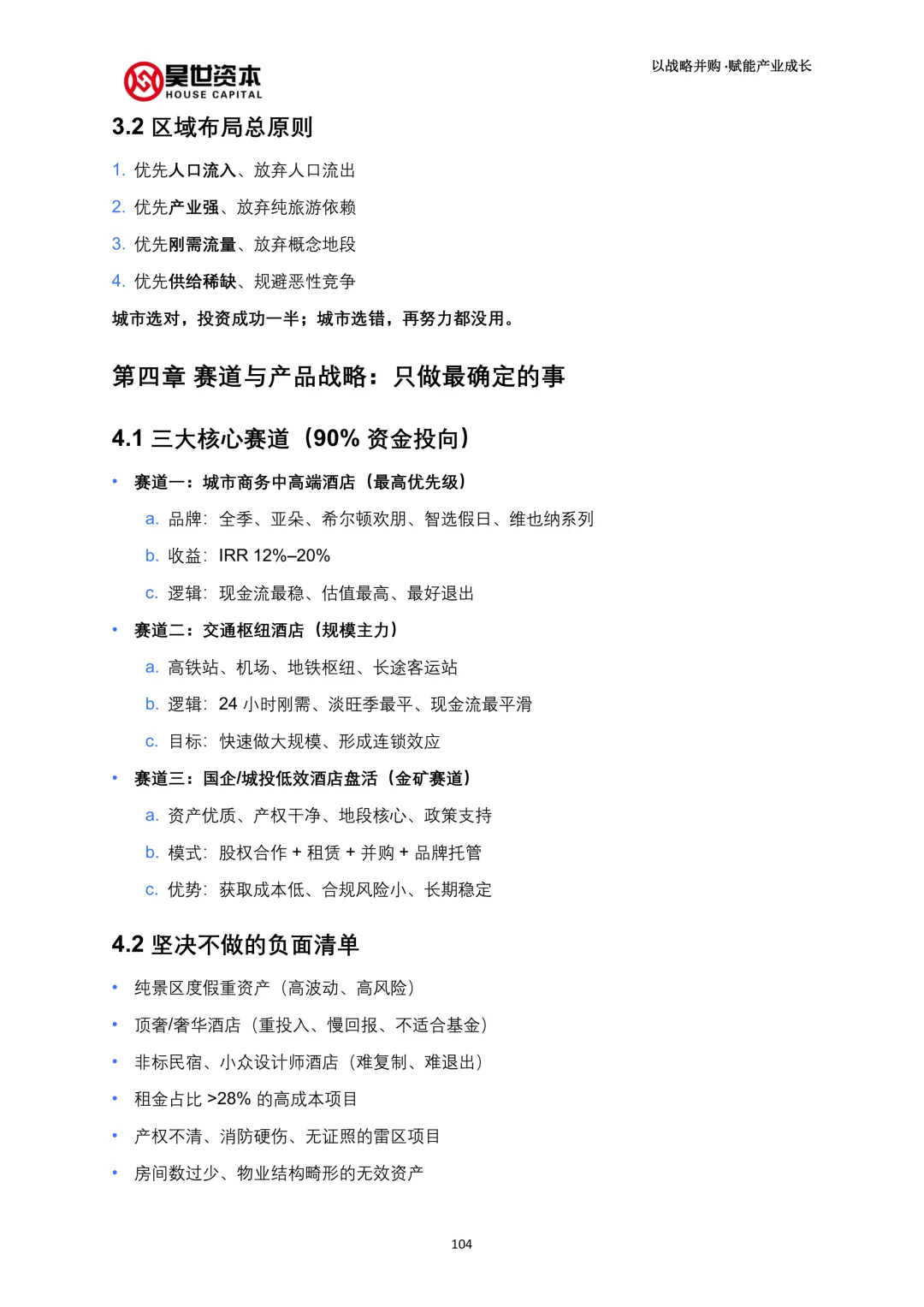 昊世资本
HOUSE CAPITAL

以战略并购·赋能产业成长

3.2 区域布局总原则

1. 优先人口流入、放弃人口流出
2. 优先产业强、放弃纯旅游依赖
3. 优先刚需流量、放弃概念地段
4. 优先供给稀缺、规避恶性竞争

城市选对，投资成功一半；城市选错，再努力都没用。

第四章 赛道与产品战略：只做最确定的事

4.1 三大核心赛道（90% 资金投向）

• 赛道一：城市商务中高端酒店（最高优先级）
  a. 品牌：全季、亚朵、希尔顿欢朋、智选假日、维也纳系列
  b. 收益：IRR 12%–20%
  c. 逻辑：现金流最稳、估值最高、最好退出
• 赛道二：交通枢纽酒店（规模主力）
  a. 高铁站、机场、地铁枢纽、长途客运站
  b. 逻辑：24 小时刚需、淡旺季最平、现金流最平滑
  c. 目标：快速做大规模、形成连锁效应
• 赛道三：国企/城投低效酒店盘活（金矿赛道）
  a. 资产优质、产权干净、地段核心、政策支持
  b. 模式：股权合作 + 租赁 + 并购 + 品牌托管
  c. 优势：获取成本低、合规风险小、长期稳定

4.2 坚决不做的负面清单

• 纯景区度假重资产（高波动、高风险）
• 顶奢/奢华酒店（重投入、慢回报、不适合基金）
• 非标民宿、小众设计师酒店（难复制、难退出）
• 租金占比 >28% 的高成本项目
• 产权不清、消防硬伤、无证照的雷区项目
• 房间数过少、物业结构畸形的无效资产

104